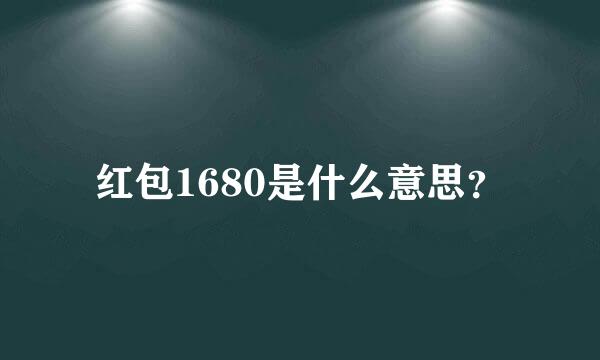 红包1680是什么意思？